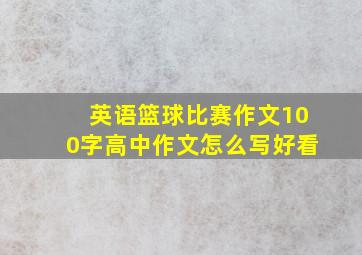 英语篮球比赛作文100字高中作文怎么写好看